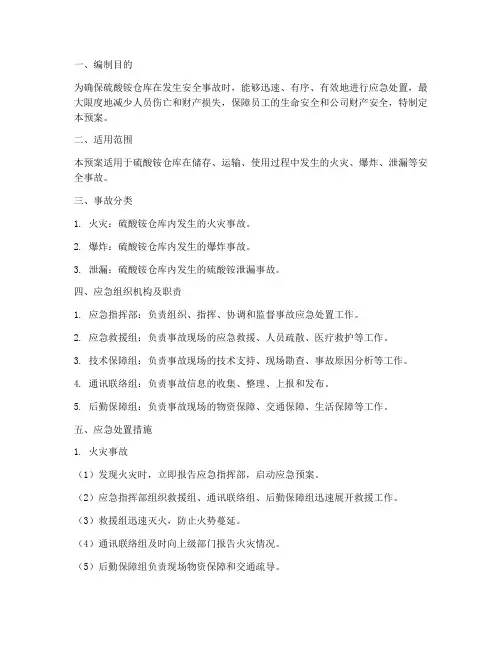 一、编制目的

为确保硫酸铵仓库在发生安全事故时，能够迅速、有序、有效地进行应急处置，最大限度地减少人员伤亡和财产损失，保障员工的生命安全和公司财产安全，特制定本预案。

二、适用范围

本预案适用于硫酸铵仓库在储存、运输、使用过程中发生的火灾、爆炸、泄漏等安全事故。

三、事故分类

1. 火灾：硫酸铵仓库内发生的火灾事故。

2. 爆炸：硫酸铵仓库内发生的爆炸事故。

3. 泄漏：硫酸铵仓库内发生的硫酸铵泄漏事故。

四、应急组织机构及职责

1. 应急指挥部：负责组织、指挥、协调和监督事故应急处置工作。

2. 应急救援组：负责事故现场的应急救援、人员疏散、医疗救护等工作。

3. 技术保障组：负责事故现场的技术支持、现场勘查、事故原因分析等工作。

4. 通讯联络组：负责事故信息的收集、整理、上报和发布。

5. 后勤保障组：负责事故现场的物资保障、交通保障、生活保障等工作。

五、应急处置措施

1. 火灾事故

（1）发现火灾时，立即报告应急指挥部，启动应急预案。

（2）应急指挥部组织救援组、通讯联络组、后勤保障组迅速展开救援工作。

（3）救援组迅速灭火，防止火势蔓延。

（4）通讯联络组及时向上级部门报告火灾情况。

（5）后勤保障组负责现场物资保障和交通疏导。